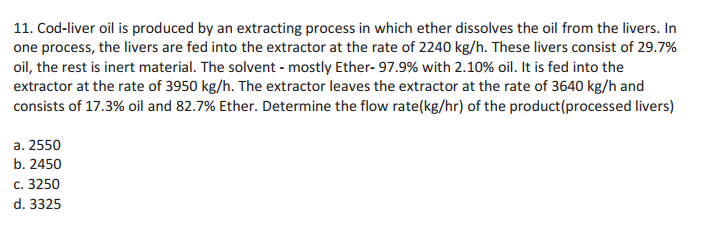 11. Cod-liver oil is produced by an extracting process in which ether dissolves the oil from the livers. In one process, the livers are fed into the extractor at the rate of 2240 kg/h. These livers consist of 29.7% oil, the rest is inert material. The solvent - mostly Ether- 97.9% with 2.10% oil. It is fed into the extractor at the rate of 3950 kg/h. The extractor leaves the extractor at the rate of 3640 kg/h and consists of 17.3% oil and 82.7% Ether. Determine the flow rate(kg/hr) of the product(processed livers)

a. 2550
b. 2450
c. 3250
d. 3325